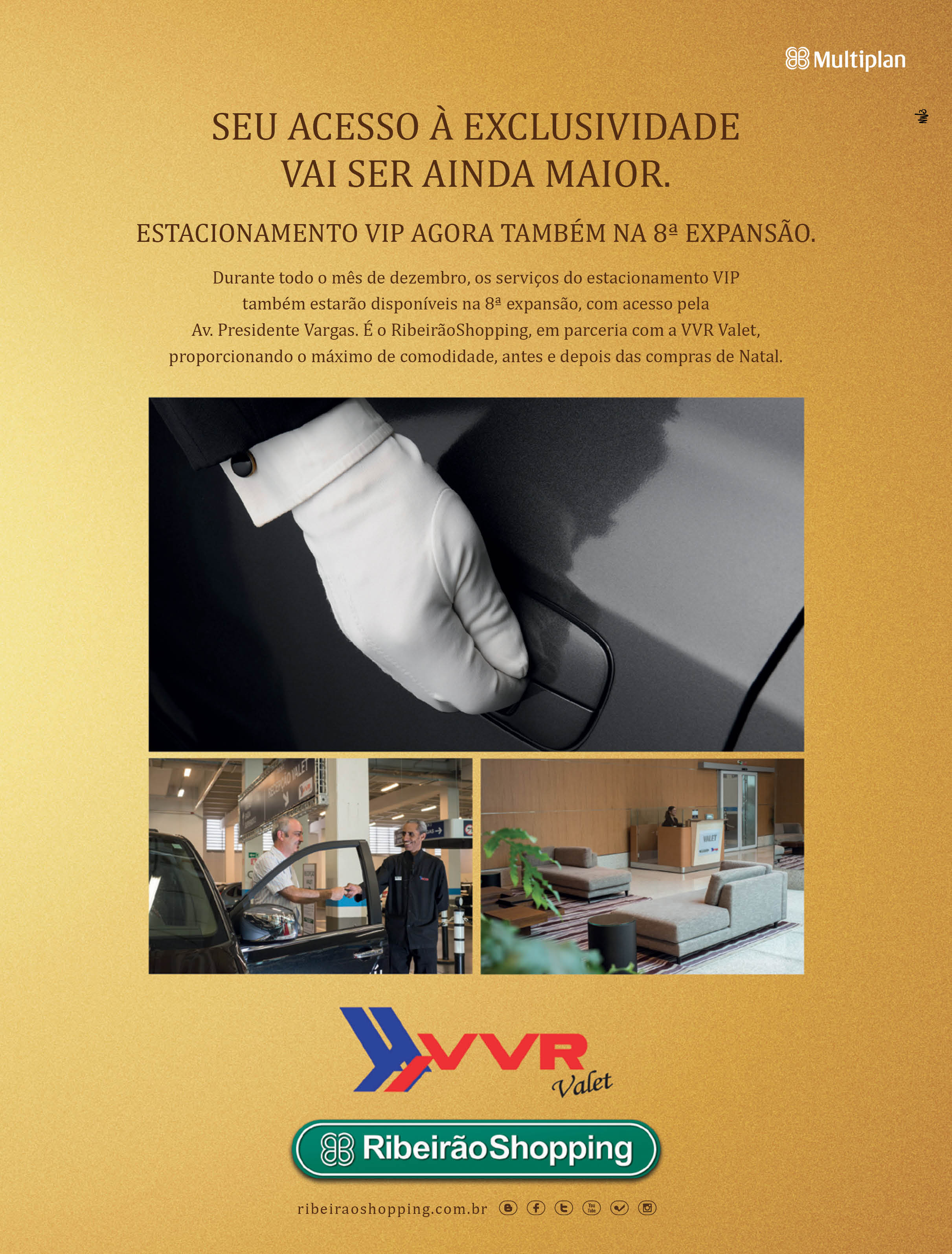 Multiplan

SEU ACESSO À EXCLUSIVIDADE VAI SER AINDA MAIOR.

ESTACIONAMENTO VIP AGORA TAMBÉM NA 8ª EXPANSÃO.

Durante todo o mês de dezembro, os serviços do estacionamento VIP também estarão disponíveis na 8ª expansão, com acesso pela Av. Presidente Vargas. É o RibeirãoShopping, em parceria com a VVR Valet, proporcionando o máximo de comodidade, antes e depois das compras de Natal.

RECEPÇÃO VALET

VALET

VVR Valet

RibeirãoShopping

ribeiraoshopping.com.br